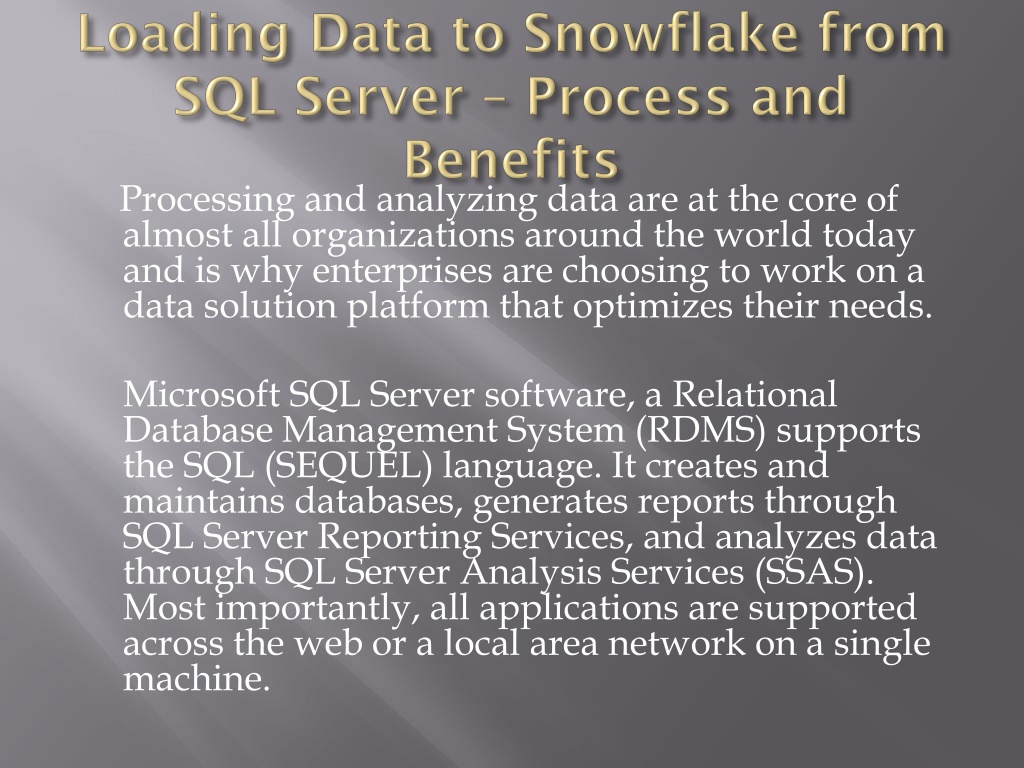 Loading Data to Snowflake from SQL Server – Process and Benefits

Processing and analyzing data are at the core of almost all organizations around the world today and is why enterprises are choosing to work on a data solution platform that optimizes their needs.

Microsoft SQL Server software, a Relational Database Management System (RDMS) supports the SQL (SEQUEL) language. It creates and maintains databases, generates reports through SQL Server Reporting Services, and analyzes data through SQL Server Analysis Services (SSAS). Most importantly, all applications are supported across the web or a local area network on a single machine.